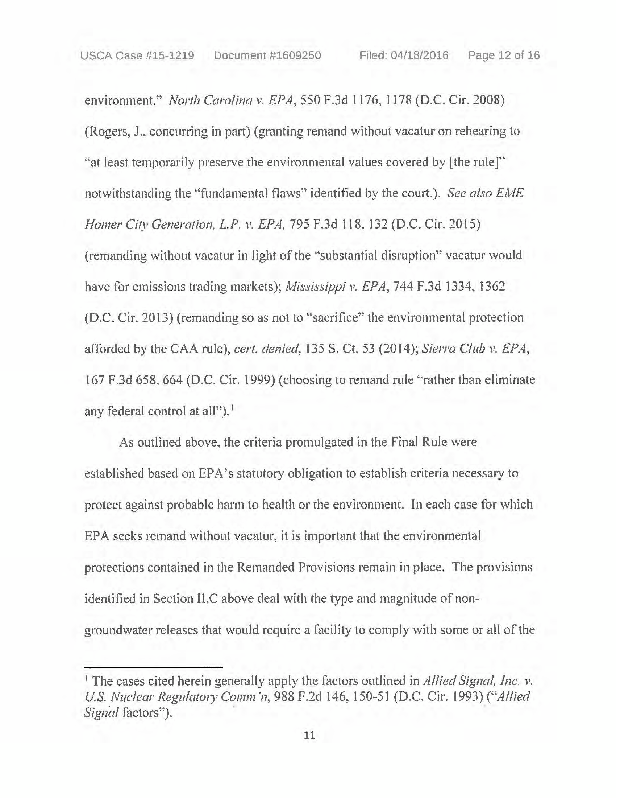 USCA Case #15-1219 Document #1609250 Filed: 04/18/2016 Page 12 of 16

environment." North Carolina v. EPA, 550 F.3d 1176, 1178 (D.C. Cir. 2008) (Rogers, J., concurring in part) (granting remand without vacatur on rehearing to "at least temporarily preserve the environmental values covered by [the rule]" notwithstanding the "fundamental flaws" identified by the court.). See also EME Homer City Generation, L.P. v. EPA, 795 F.3d 118, 132 (D.C. Cir. 2015) (remanding without vacatur in light of the "substantial disruption" vacatur would have for emissions trading markets); Mississippi v. EPA, 744 F.3d 1334, 1362 (D.C. Cir. 2013) (remanding so as not to "sacrifice" the environmental protection afforded by the CAA rule), cert. denied, 135 S. Ct. 53 (2014); Sierra Club v. EPA, 167 F.3d 658, 664 (D.C. Cir. 1999) (choosing to remand rule "rather than eliminate any federal control at all").$^1$

As outlined above, the criteria promulgated in the Final Rule were established based on EPA's statutory obligation to establish criteria necessary to protect against probable harm to health or the environment. In each case for which EPA seeks remand without vacatur, it is important that the environmental protections contained in the Remanded Provisions remain in place. The provisions identified in Section II.C above deal with the type and magnitude of non-groundwater releases that would require a facility to comply with some or all of the

$^1$ The cases cited herein generally apply the factors outlined in Allied Signal, Inc. v. U.S. Nuclear Regulatory Comm'n, 988 F.2d 146, 150-51 (D.C. Cir. 1993) ("Allied Signal factors").

11